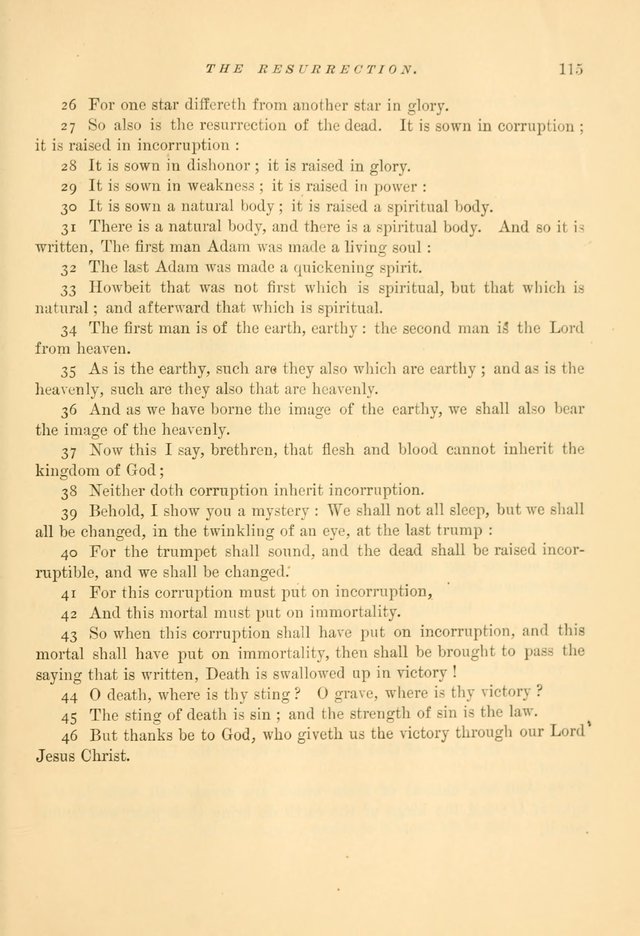 THE RESURRECTION. 115

26 For one star differeth from another star in glory.

27 So also is the resurrection of the dead. It is sown in corruption; it is raised in incorruption:

28 It is sown in dishonor; it is raised in glory.

29 It is sown in weakness; it is raised in power:

30 It is sown a natural body; it is raised a spiritual body.

31 There is a natural body, and there is a spiritual body. And so it is written, The first man Adam was made a living soul:

32 The last Adam was made a quickening spirit.

33 Howbeit that was not first which is spiritual, but that which is natural; and afterward that which is spiritual.

34 The first man is of the earth, earthy: the second man is the Lord from heaven.

35 As is the earthy, such are they also which are earthy; and as is the heavenly, such are they also that are heavenly.

36 And as we have borne the image of the earthy, we shall also bear the image of the heavenly.

37 Now this I say, brethren, that flesh and blood cannot inherit the kingdom of God;

38 Neither doth corruption inherit incorruption.

39 Behold, I show you a mystery: We shall not all sleep, but we shall all be changed, in the twinkling of an eye, at the last trump:

40 For the trumpet shall sound, and the dead shall be raised incorruptible, and we shall be changed.

41 For this corruption must put on incorruption,

42 And this mortal must put on immortality.

43 So when this corruption shall have put on incorruption, and this mortal shall have put on immortality, then shall be brought to pass the saying that is written, Death is swallowed up in victory!

44 O death, where is thy sting? O grave, where is thy victory?

45 The sting of death is sin; and the strength of sin is the law.

46 But thanks be to God, who giveth us the victory through our Lord Jesus Christ.